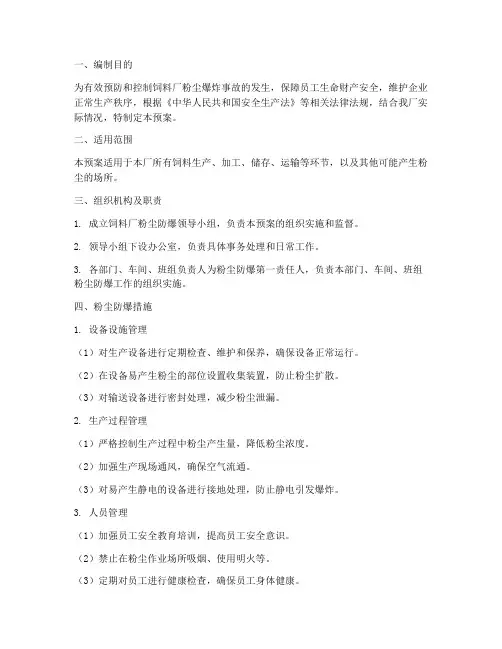 一、编制目的

为有效预防和控制饲料厂粉尘爆炸事故的发生，保障员工生命财产安全，维护企业正常生产秩序，根据《中华人民共和国安全生产法》等相关法律法规，结合我厂实际情况，特制定本预案。

二、适用范围

本预案适用于本厂所有饲料生产、加工、储存、运输等环节，以及其他可能产生粉尘的场所。

三、组织机构及职责

1. 成立饲料厂粉尘防爆领导小组，负责本预案的组织实施和监督。

2. 领导小组下设办公室，负责具体事务处理和日常工作。

3. 各部门、车间、班组负责人为粉尘防爆第一责任人，负责本部门、车间、班组粉尘防爆工作的组织实施。

四、粉尘防爆措施

1. 设备设施管理

（1）对生产设备进行定期检查、维护和保养，确保设备正常运行。

（2）在设备易产生粉尘的部位设置收集装置，防止粉尘扩散。

（3）对输送设备进行密封处理，减少粉尘泄漏。

2. 生产过程管理

（1）严格控制生产过程中粉尘产生量，降低粉尘浓度。

（2）加强生产现场通风，确保空气流通。

（3）对易产生静电的设备进行接地处理，防止静电引发爆炸。

3. 人员管理

（1）加强员工安全教育培训，提高员工安全意识。

（2）禁止在粉尘作业场所吸烟、使用明火等。

（3）定期对员工进行健康检查，确保员工身体健康。